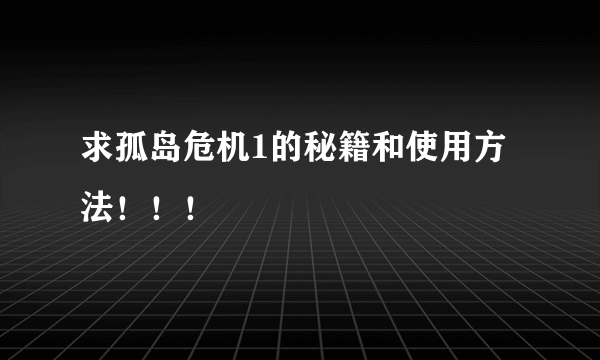 求孤岛危机1的秘籍和使用方法！！！